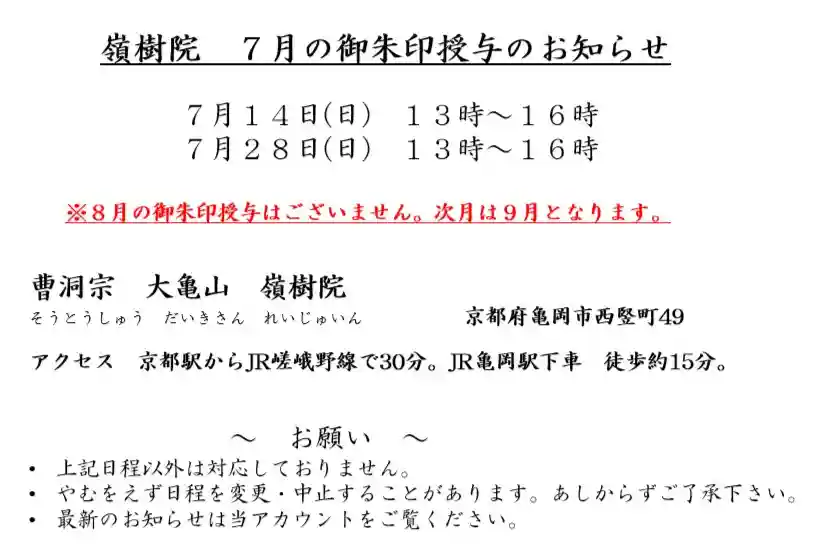 嶺樹院 7月の御朱印授与のお知らせ

7月14日(日) 13時～16時
7月28日(日) 13時～16時

※8月の御朱印授与はございません。次月は9月となります。

曹洞宗 大亀山 嶺樹院
そうとうしゅう だいきさん れいじゅいん

京都府亀岡市西竪町49

アクセス 京都駅からJR嵯峨野線で30分。JR亀岡駅下車 徒歩約15分。

～ お願い ～
• 上記日程以外は対応しておりません。
• やむをえず日程を変更・中止することがあります。あしからずご了承下さい。
• 最新のお知らせは当アカウントをご覧ください。